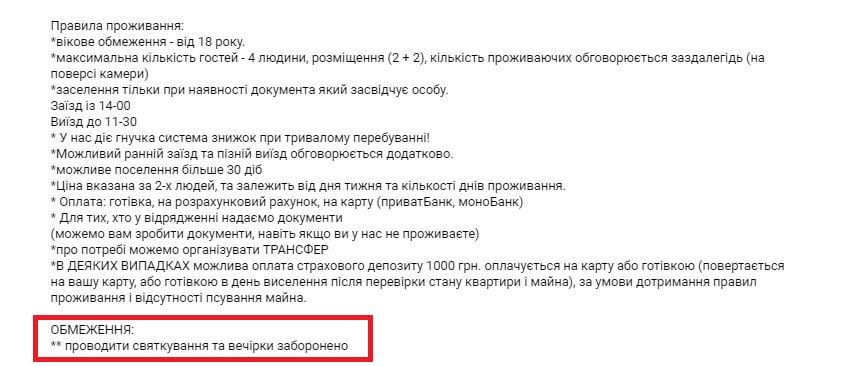 Правила проживання:
*вікове обмеження - від 18 року.
*максимальна кількість гостей - 4 людини, розміщення (2 + 2), кількість проживаючих обговорюється заздалегідь (на поверсі камери)
*заселення тільки при наявності документа який засвідчує особу.
Заїзд із 14-00
Виїзд до 11-30
* У нас діє гнучка система знижок при тривалому перебуванні!
*Можливий ранній заїзд та пізній виїзд обговорюється додатково.
*можливе поселення більше 30 діб
*Ціна вказана за 2-х людей, та залежить від дня тижня та кількості днів проживання.
* Оплата: готівка, на розрахунковий рахунок, на карту (приватБанк, моноБанк)
* Для тих, хто у відрядженні надаємо документи
(можемо вам зробити документи, навіть якщо ви у нас не проживаєте)
*про потребі можемо організувати ТРАНСФЕР
*В ДЕЯКИХ ВИПАДКАХ можлива оплата страхового депозиту 1000 грн. оплачується на карту або готівкою (повертається на вашу карту, або готівкою в день виселення після перевірки стану квартири і майна), за умови дотримання правил проживання і відсутності псування майна.

ОБМЕЖЕННЯ:
** проводити святкування та вечірки заборонено